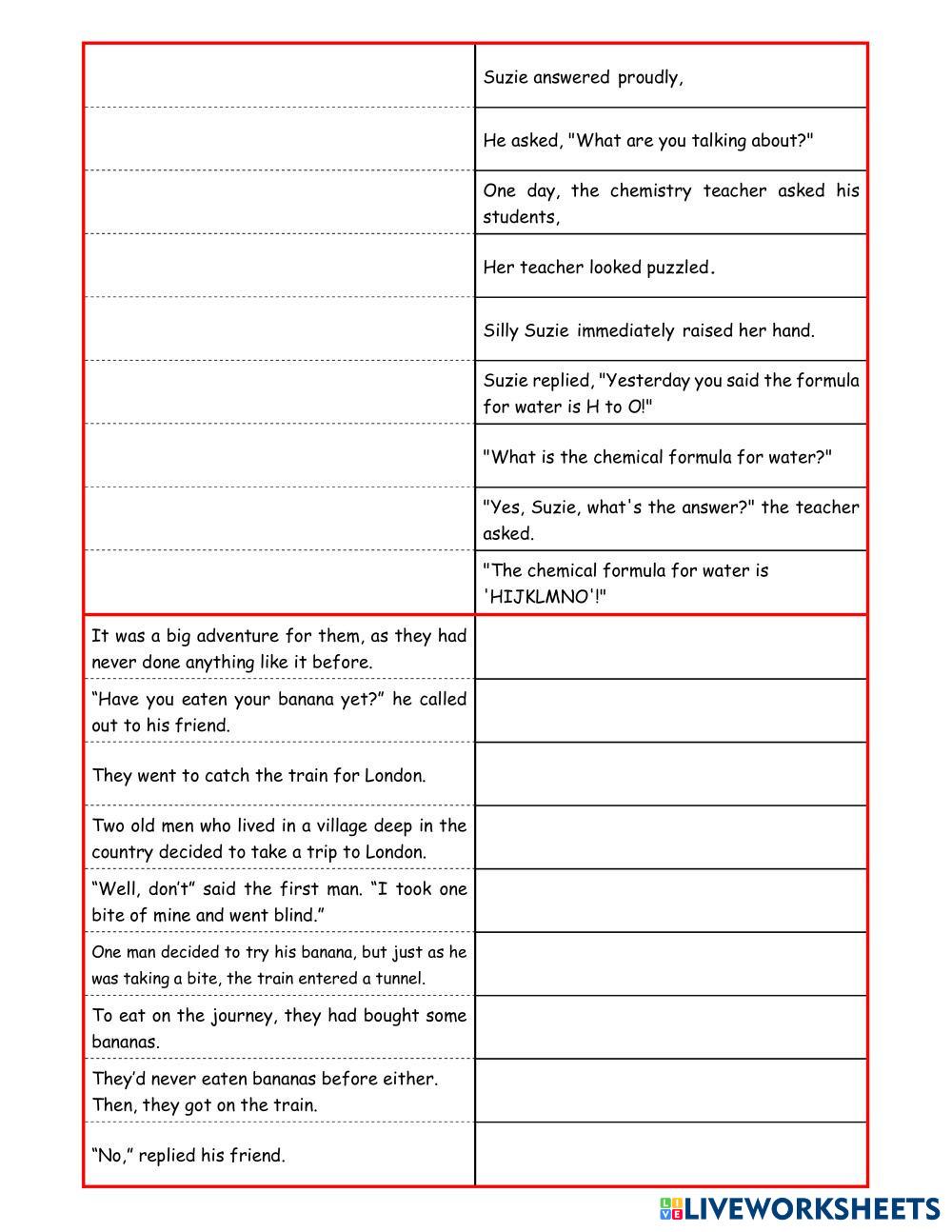 | | |
|---|---|
| | Suzie answered proudly, |
| | He asked, "What are you talking about?" |
| | One day, the chemistry teacher asked his students, |
| | Her teacher looked puzzled. |
| | Silly Suzie immediately raised her hand. |
| | Suzie replied, "Yesterday you said the formula for water is H to O!" |
| | "What is the chemical formula for water?" |
| | "Yes, Suzie, what's the answer?" the teacher asked. |
| | "The chemical formula for water is 'HIJKLMNO'!" |
| It was a big adventure for them, as they had never done anything like it before. | |
| “Have you eaten your banana yet?” he called out to his friend. | |
| They went to catch the train for London. | |
| Two old men who lived in a village deep in the country decided to take a trip to London. | |
| “Well, don’t” said the first man. “I took one bite of mine and went blind.” | |
| One man decided to try his banana, but just as he was taking a bite, the train entered a tunnel. | |
| To eat on the journey, they had bought some bananas. | |
| They’d never eaten bananas before either. Then, they got on the train. | |
| “No,” replied his friend. | |

LIVEWORKSHEETS